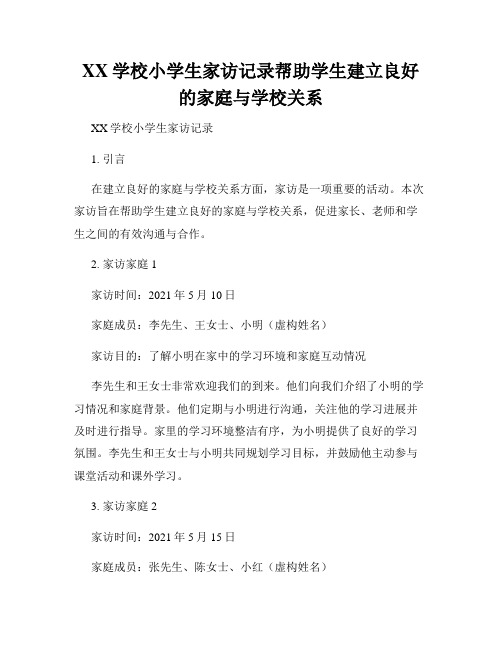 XX 学校小学生家访记录帮助学生建立良好的家庭与学校关系

XX 学校小学生家访记录

1. 引言

在建立良好的家庭与学校关系方面，家访是一项重要的活动。本次家访旨在帮助学生建立良好的家庭与学校关系，促进家长、老师和学生之间的有效沟通与合作。

2. 家访家庭 1

家访时间：2021 年 5 月 10 日

家庭成员：李先生、王女士、小明（虚构姓名）

家访目的：了解小明在家中的学习环境和家庭互动情况

李先生和王女士非常欢迎我们的到来。他们向我们介绍了小明的学习情况和家庭背景。他们定期与小明进行沟通，关注他的学习进展并及时进行指导。家里的学习环境整洁有序，为小明提供了良好的学习氛围。李先生和王女士与小明共同规划学习目标，并鼓励他主动参与课堂活动和课外学习。

3. 家访家庭 2

家访时间：2021 年 5 月 15 日

家庭成员：张先生、陈女士、小红（虚构姓名）